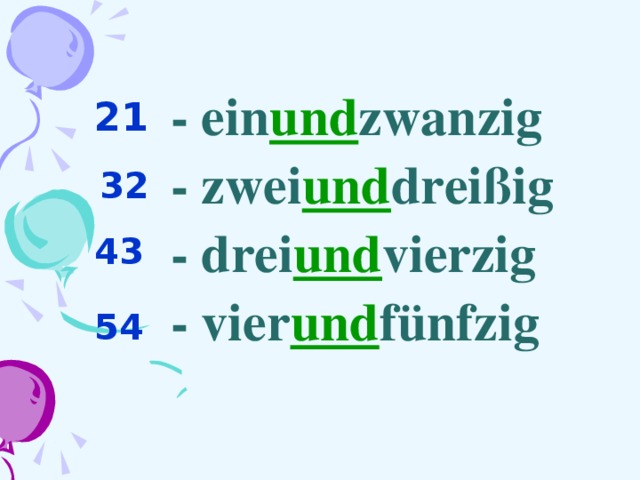 21 - einundzwanzig

32 - zweiunddreißig

43 - dreiundvierzig

54 - vierundfünfzig